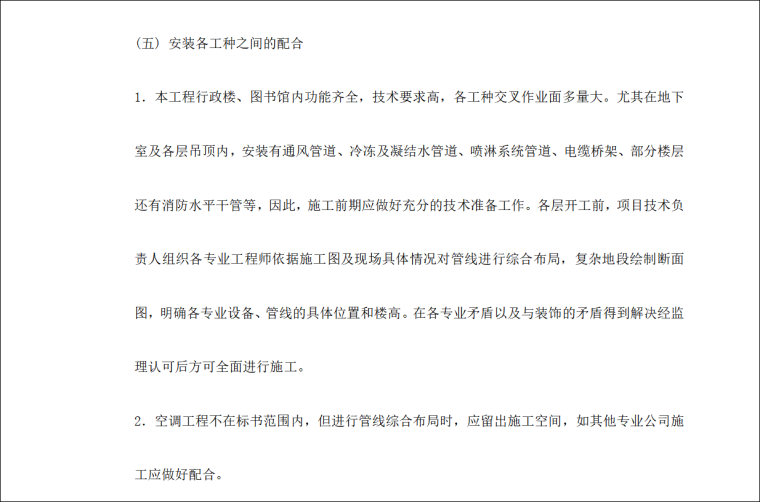 （五）安装各工种之间的配合

1. 本工程行政楼、图书馆内功能齐全，技术要求高，各工种交叉作业面多量大。尤其在地下室及各层吊顶内，安装有通风管道、冷冻及凝结水管道、喷淋系统管道、电缆桥架、部分楼层还有消防水平干管等，因此，施工前期应做好充分的技术准备工作。各层开工前，项目技术负责人组织各专业工程师依据施工图及现场具体情况对管线进行综合布局，复杂地段绘制断面图，明确各专业设备、管线的具体位置和楼高。在各专业矛盾以及与装饰的矛盾得到解决经监理认可后方可全面进行施工。

2. 空调工程不在标书范围内，但进行管线综合布局时，应留出施工空间，如其他专业公司施工应做好配合。